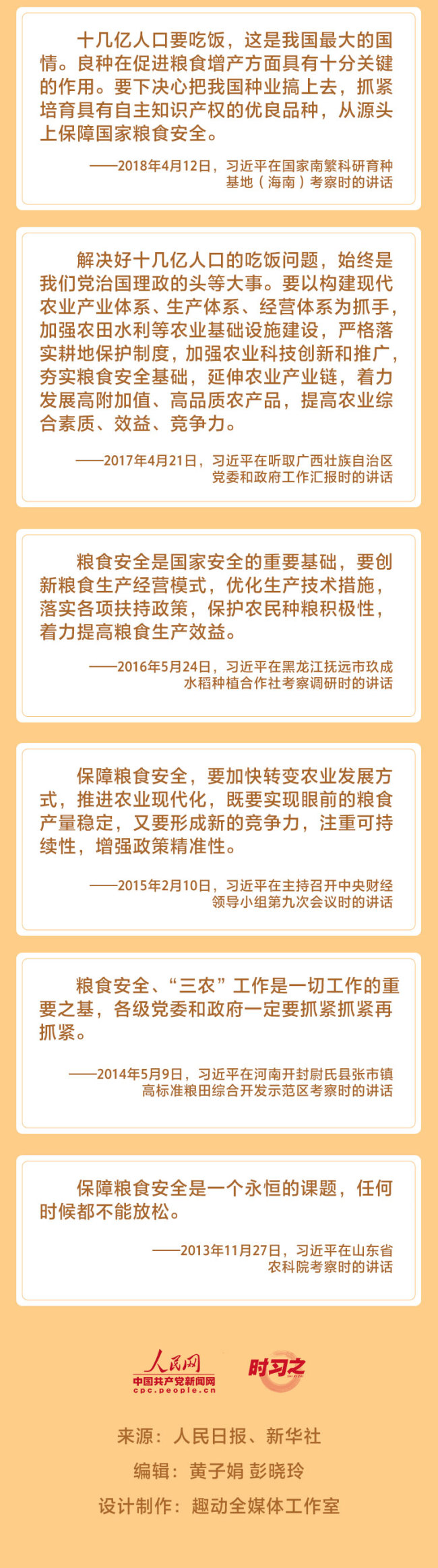 十几亿人口要吃饭，这是我国最大的国情。良种在促进粮食增产方面具有十分关键的作用。要下决心把我国种业搞上去，抓紧培育具有自主知识产权的优良品种，从源头上保障国家粮食安全。

——2018年4月12日，习近平在国家南繁科研育种基地（海南）考察时的讲话

解决好十几亿人口的吃饭问题，始终是我们党治国理政的头等大事。要以构建现代农业产业体系、生产体系、经营体系为抓手，加强农田水利等农业基础设施建设，严格落实耕地保护制度，加强农业科技创新和推广，夯实粮食安全基础，延伸农业产业链，着力发展高附加值、高品质农产品，提高农业综合素质、效益、竞争力。

——2017年4月21日，习近平在听取广西壮族自治区党委和政府工作汇报时的讲话

粮食安全是国家安全的重要基础，要创新粮食生产经营模式，优化生产技术措施，落实各项扶持政策，保护农民种粮积极性，着力提高粮食生产效益。

——2016年5月24日，习近平在黑龙江抚远市玖成水稻种植合作社考察调研时的讲话

保障粮食安全，要加快转变农业发展方式，推进农业现代化，既要实现眼前的粮食产量稳定，又要形成新的竞争力，注重可持续性，增强政策精准性。

——2015年2月10日，习近平在主持召开中央财经领导小组第九次会议时的讲话

粮食安全、“三农”工作是一切工作的重要之基，各级党委和政府一定要抓紧抓紧再抓紧。

——2014年5月9日，习近平在河南开封尉氏县张市镇高标准粮田综合开发示范区考察时的讲话

保障粮食安全是一个永恒的课题，任何时候都不能放松。

——2013年11月27日，习近平在山东省农科院考察时的讲话

人民网
中国共产党新闻网
cpc.people.cn
时习之

来源：人民日报、新华社
编辑：黄子娟 彭晓玲
设计制作：趣动全媒体工作室